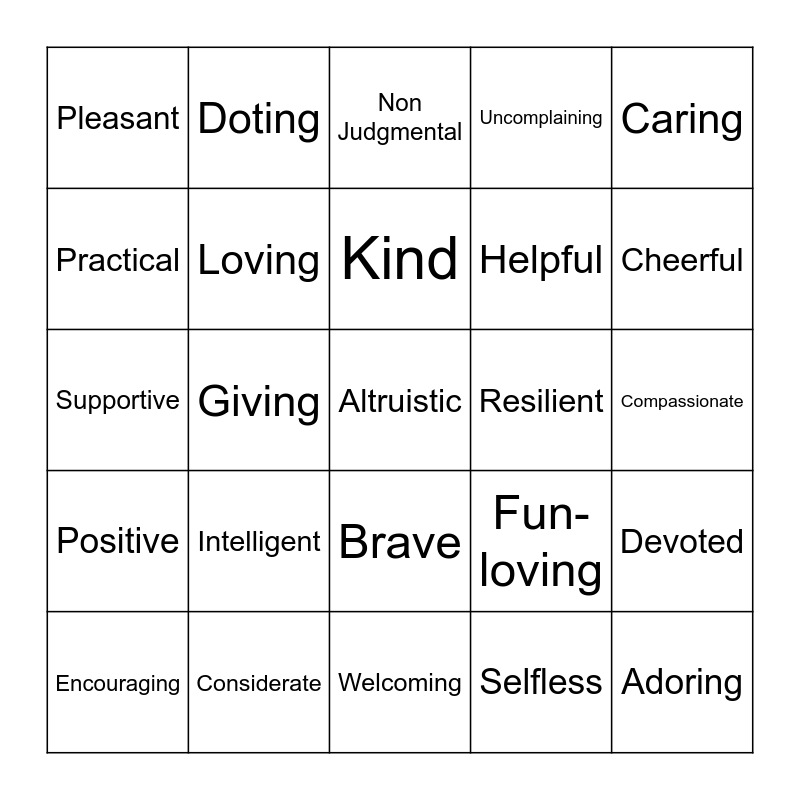 | Pleasant | Doting | Non Judgmental | Uncomplaining | Caring |
|---|---|---|---|---|
| Practical | Loving | Kind | Helpful | Cheerful |
| Supportive | Giving | Altruistic | Resilient | Compassionate |
| Positive | Intelligent | Brave | Fun-loving | Devoted |
| Encouraging | Considerate | Welcoming | Selfless | Adoring |